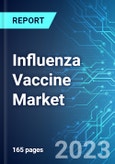 REPORT

Influenza Vaccine Market

165 pages

2023